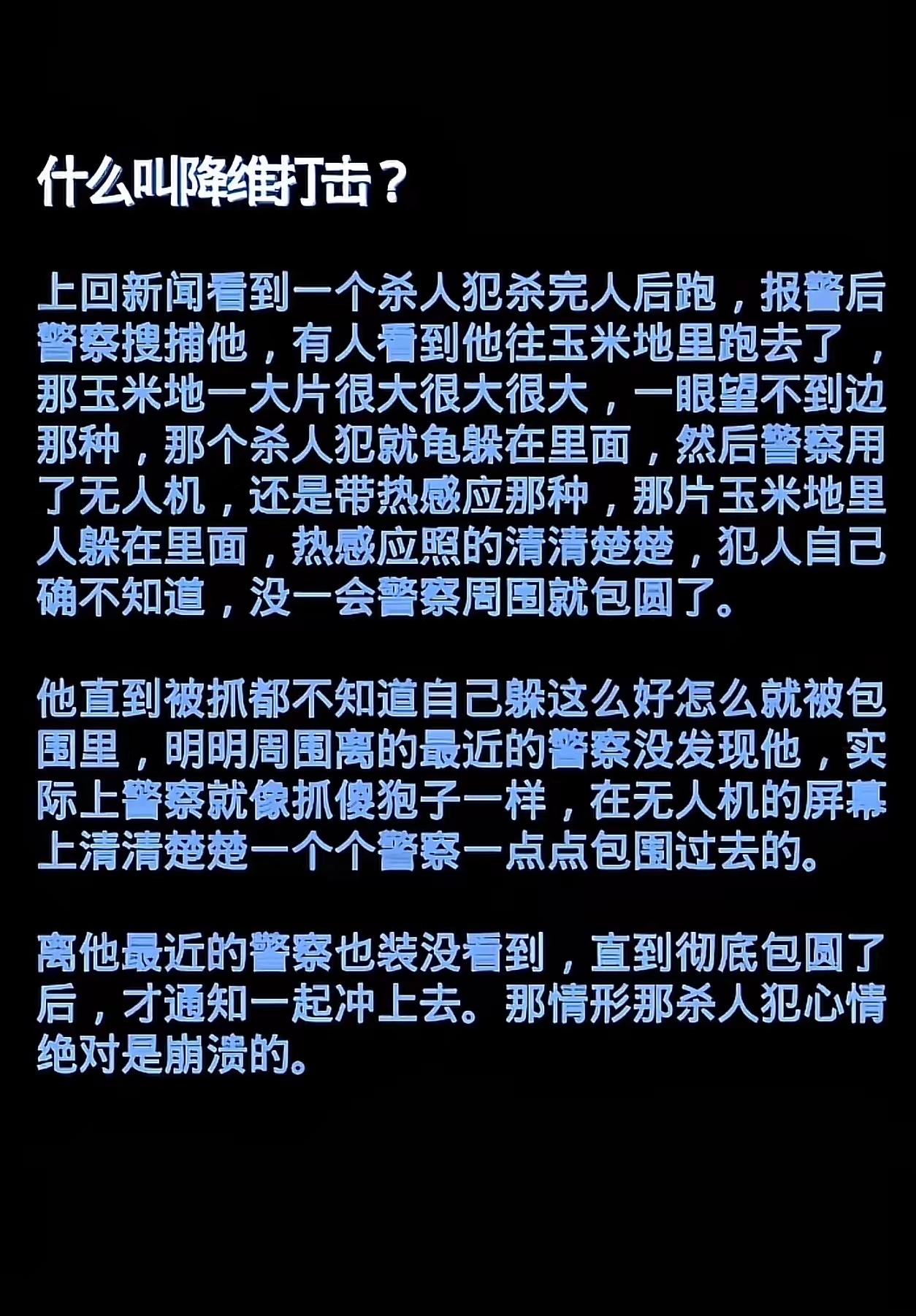 什么叫降维打击？

上回新闻看到一个杀人犯杀完人后跑，报警后警察搜捕他，有人看到他往玉米地里跑去了，那玉米地一大片很大很大很大，一眼望不到边那种，那个杀人犯就龟躲在里面，然后警察用了无人机，还是带热感应那种，那片玉米地里人躲在里面，热感应照的清清楚楚，犯人自己确不知道，没一会警察周围就包圆了。

他直到被抓都不知道自己躲这么好怎么就被包围里，明明周围离的最近的警察没发现他，实际上警察就像抓傻狍子一样，在无人机的屏幕上清清楚楚一个个警察一点点包围过去的。

离他最近的警察也装没看到，直到彻底包圆了后，才通知一起冲上去。那情形那杀人犯心情绝对是崩溃的。